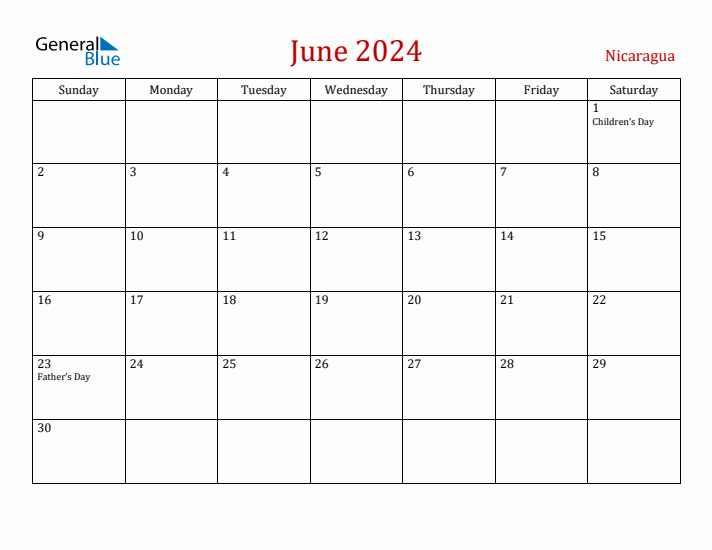 General Blue

June 2024

Nicaragua

| Sunday | Monday | Tuesday | Wednesday | Thursday | Friday | Saturday |
|---|---|---|---|---|---|---|
| | | | | | | 1 Children's Day |
| 2 | 3 | 4 | 5 | 6 | 7 | 8 |
| 9 | 10 | 11 | 12 | 13 | 14 | 15 |
| 16 | 17 | 18 | 19 | 20 | 21 | 22 |
| 23 Father's Day | 24 | 25 | 26 | 27 | 28 | 29 |
| 30 | | | | | | |